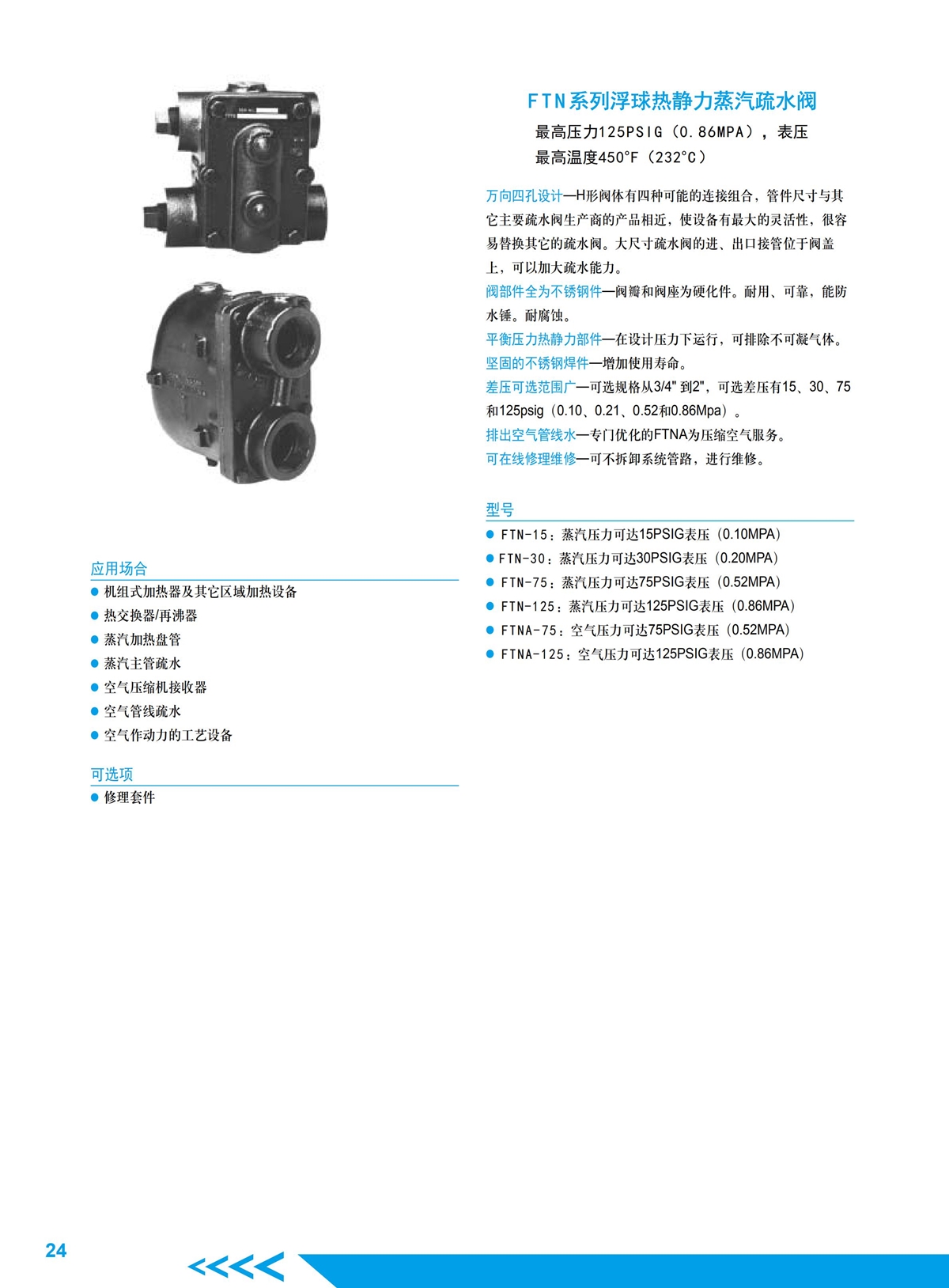 FTN系列浮球热静力蒸汽疏水阀

最高压力125PSIG（0.86MPA），表压
最高温度450°F（232°C）

万向四孔设计—H形阀体有四种可能的连接组合，管件尺寸与其它主要疏水阀生产商的产品相近，使设备有最大的灵活性，很容易替换其它的疏水阀。大尺寸疏水阀的进、出口接管位于阀盖上，可以加大疏水能力。
阀部件全为不锈钢件—阀瓣和阀座为硬化件。耐用、可靠，能防水锤。耐腐蚀。
平衡压力热静力部件—在设计压力下运行，可排除不可凝气体。
坚固的不锈钢焊件—增加使用寿命。
差压可选范围广—可选规格从3/4" 到2"，可选差压有15、30、75和125psig（0.10、0.21、0.52和0.86Mpa）。
排出空气管线水—专门优化的FTNA为压缩空气服务。
可在线修理维修—可不拆卸系统管路，进行维修。

型号
● FTN-15：蒸汽压力可达15PSIG表压（0.10MPA）
● FTN-30：蒸汽压力可达30PSIG表压（0.20MPA）
● FTN-75：蒸汽压力可达75PSIG表压（0.52MPA）
● FTN-125：蒸汽压力可达125PSIG表压（0.86MPA）
● FTNA-75：空气压力可达75PSIG表压（0.52MPA）
● FTNA-125：空气压力可达125PSIG表压（0.86MPA）

应用场合
● 机组式加热器及其它区域加热设备
● 热交换器/再沸器
● 蒸汽加热盘管
● 蒸汽主管疏水
● 空气压缩机接收器
● 空气管线疏水
● 空气作动力的工艺设备

可选项
● 修理套件

24